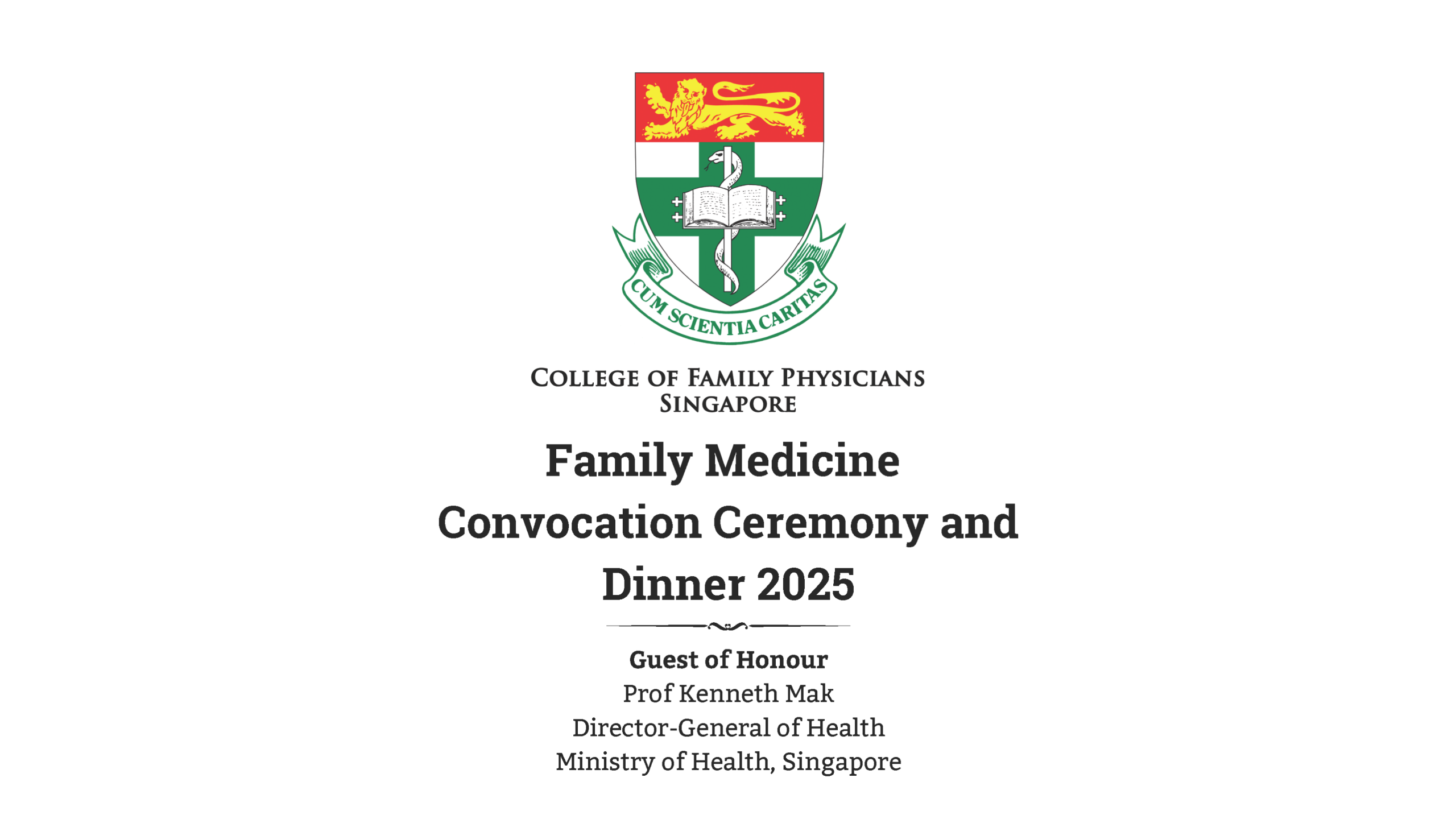 CUM SCIENTIA CARITAS

COLLEGE OF FAMILY PHYSICIANS
SINGAPORE

Family Medicine
Convocation Ceremony and
Dinner 2025

Guest of Honour
Prof Kenneth Mak
Director-General of Health
Ministry of Health, Singapore